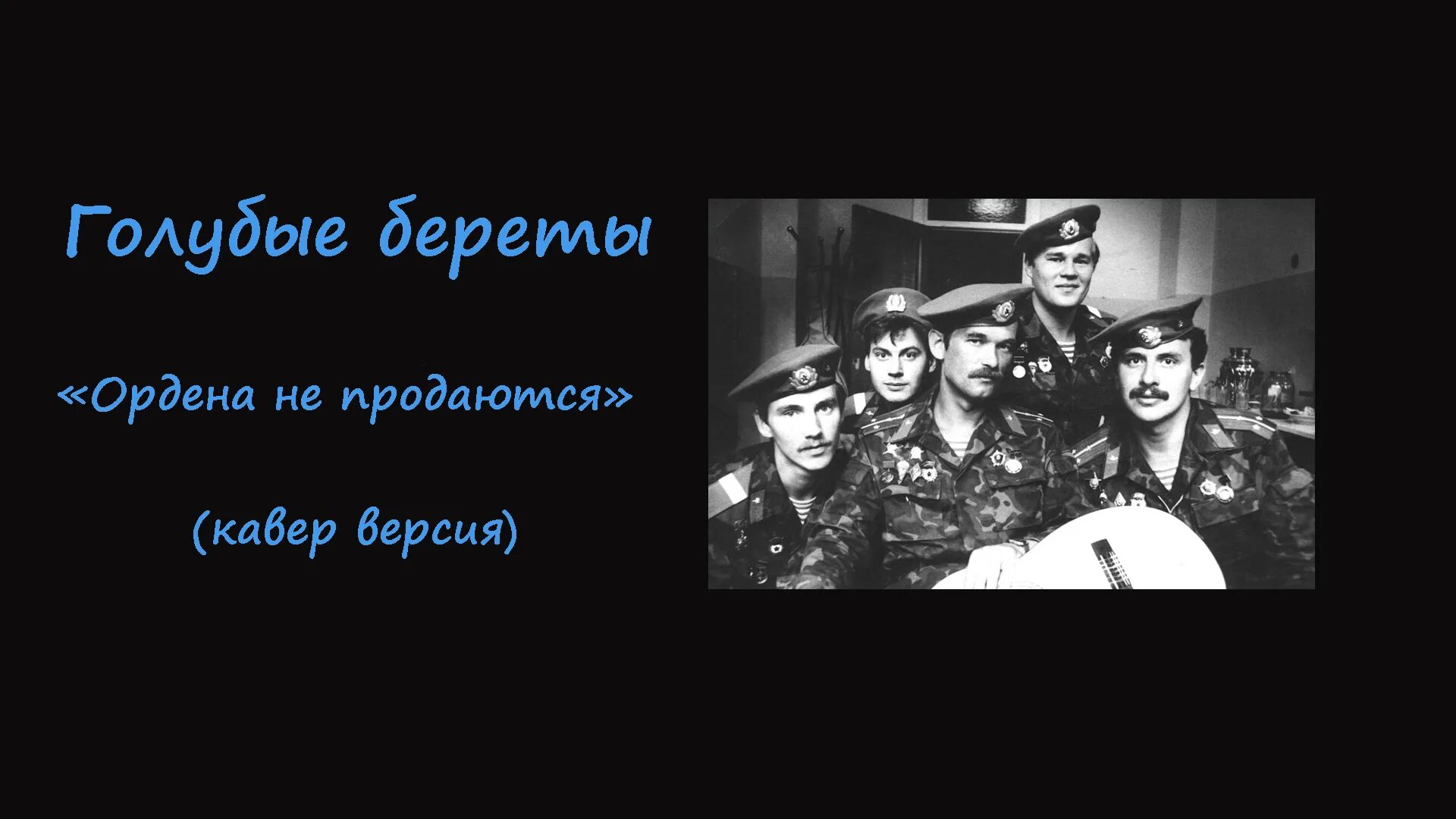 Голубые береты

«Ордена не продаются»

(кавер версия)